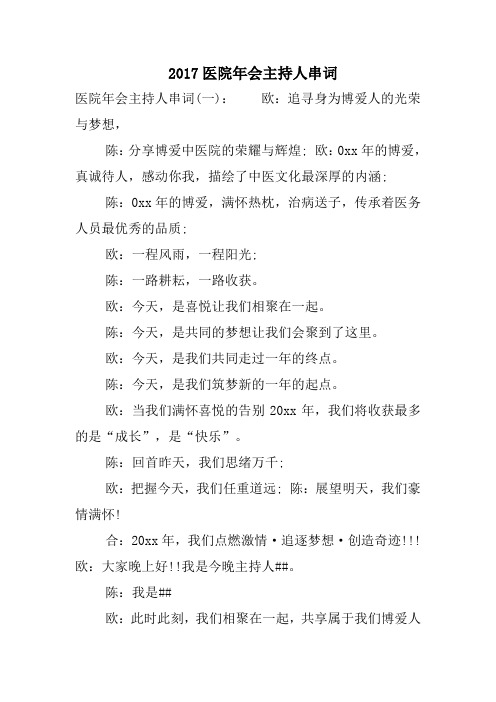 2017 医院年会主持人串词

医院年会主持人串词(一)：　　欧：追寻身为博爱人的光荣与梦想，

陈：分享博爱中医院的荣耀与辉煌; 欧：0xx 年的博爱，真诚待人，感动你我，描绘了中医文化最深厚的内涵;

陈：0xx 年的博爱，满怀热枕，治病送子，传承着医务人员最优秀的品质;

欧：一程风雨，一程阳光;

陈：一路耕耘，一路收获。

欧：今天，是喜悦让我们相聚在一起。

陈：今天，是共同的梦想让我们会聚到了这里。

欧：今天，是我们共同走过一年的终点。

陈：今天，是我们筑梦新的一年的起点。

欧：当我们满怀喜悦的告别 20xx 年，我们将收获最多的是“成长”，是“快乐”。

陈：回首昨天，我们思绪万千;

欧：把握今天，我们任重道远; 陈：展望明天，我们豪情满怀!

合：20xx 年，我们点燃激情·追逐梦想·创造奇迹!!! 欧：大家晚上好!!我是今晚主持人##。

陈：我是##

欧：此时此刻，我们相聚在一起，共享属于我们博爱人